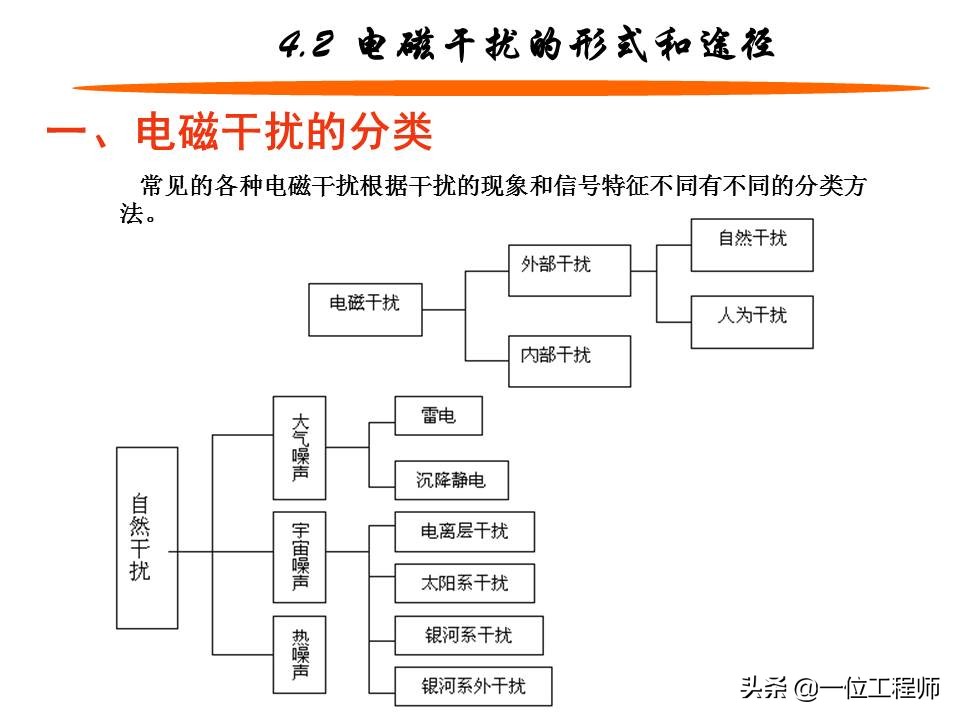 4.2 电磁干扰的形式和途径

一、电磁干扰的分类

常见的各种电磁干扰根据干扰的现象和信号特征不同有不同的分类方法。

电磁干扰

外部干扰

内部干扰

自然干扰

人为干扰

自然干扰

大气噪声

宇宙噪声

热噪声

雷电

沉降静电

电离层干扰

太阳系干扰

银河系干扰

银河系外干扰

头条 @一位工程师